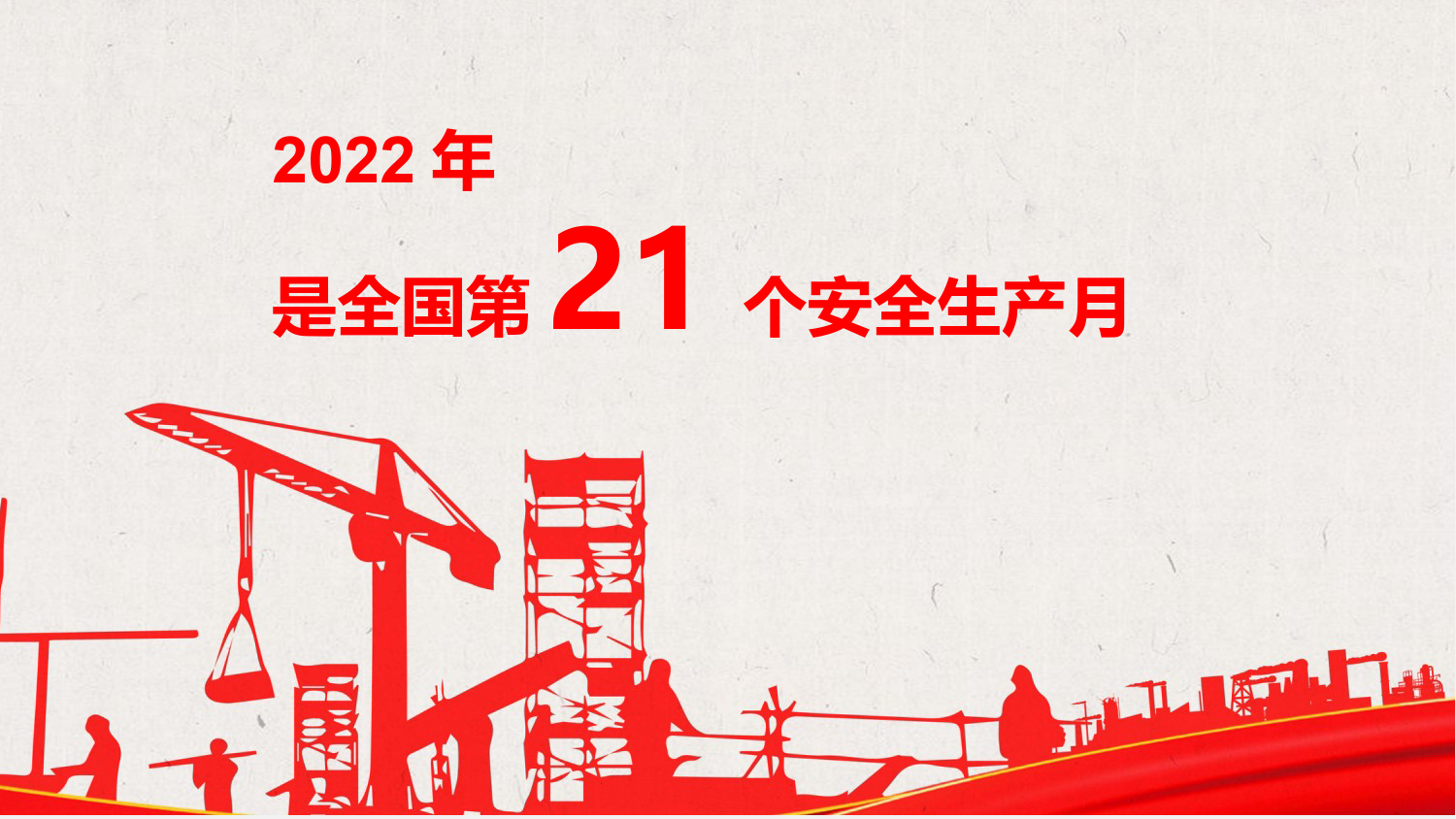 2022 年

是全国第 21 个安全生产月